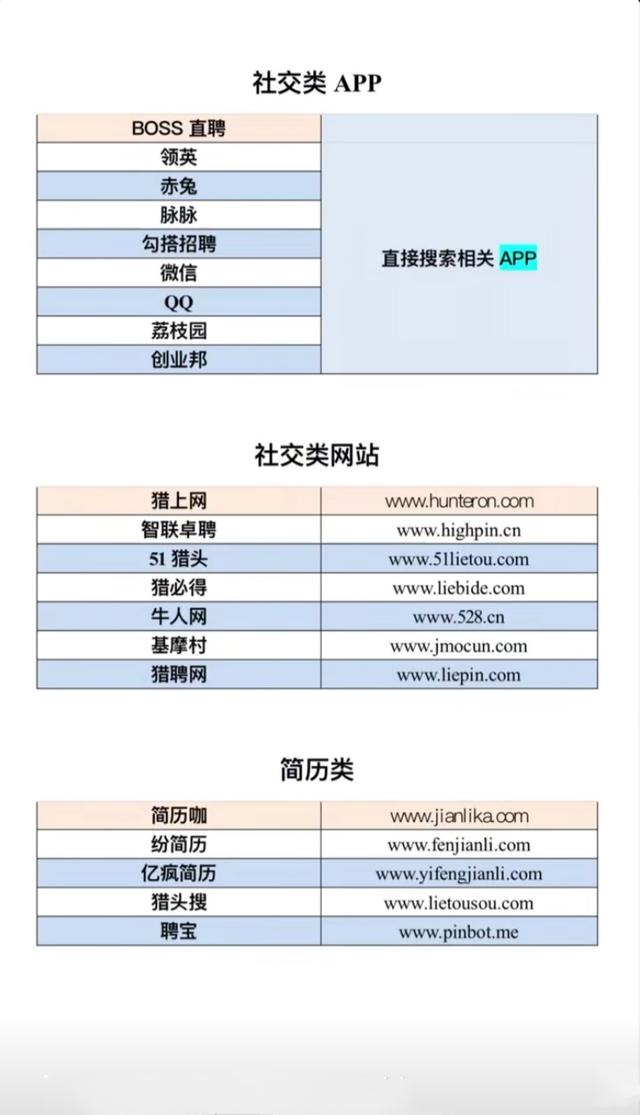 社交类 APP

| BOSS 直聘 | 直接搜索相关 APP |
|---|---|
| 领英 | |
| 赤兔 | |
| 脉脉 | |
| 勾搭招聘 | |
| 微信 | |
| QQ | |
| 荔枝园 | |
| 创业邦 | |

社交类网站

| 猎上网 | www.hunteron.com |
|---|---|
| 智联卓聘 | www.highpin.cn |
| 51 猎头 | www.51lietou.com |
| 猎必得 | www.liebide.com |
| 牛人网 | www.528.cn |
| 基摩村 | www.jmocun.com |
| 猎聘网 | www.liepin.com |

简历类

| 简历咖 | www.jianlika.com |
|---|---|
| 纷简历 | www.fenjianli.com |
| 亿疯简历 | www.yifengjianli.com |
| 猎头搜 | www.lietousou.com |
| 聘宝 | www.pinbot.me |